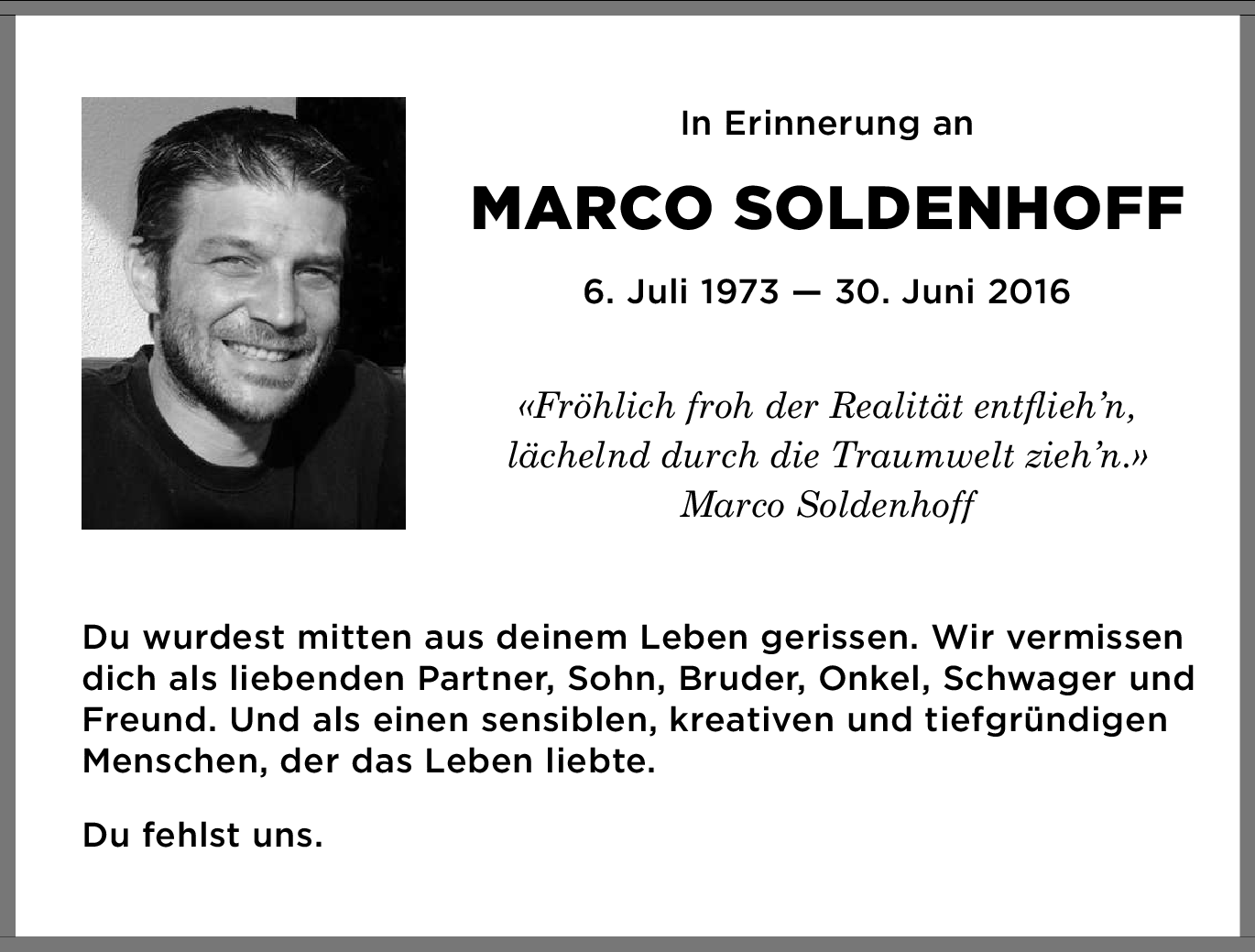 In Erinnerung an

MARCO SOLDENHOFF

6. Juli 1973 — 30. Juni 2016

«Fröhlich froh der Realität entflieh'n,
lächelnd durch die Traumwelt zieh'n.»
Marco Soldenhoff

Du wurdest mitten aus deinem Leben gerissen. Wir vermissen dich als liebenden Partner, Sohn, Bruder, Onkel, Schwager und Freund. Und als einen sensiblen, kreativen und tiefgründigen Menschen, der das Leben liebte.

Du fehlst uns.